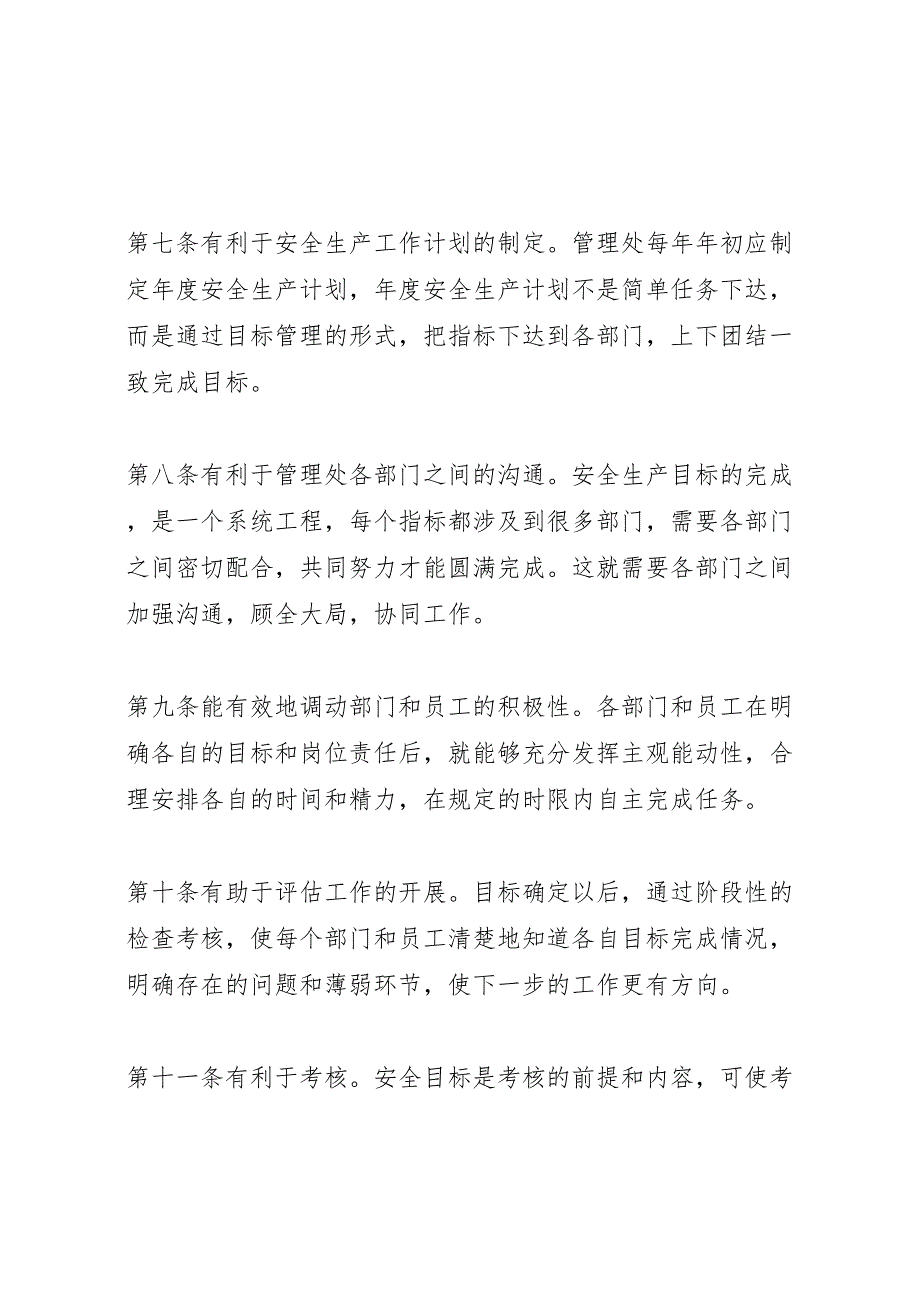 第七条有利于安全生产工作计划的制定。管理处每年年初应制定年度安全生产计划，年度安全生产计划不是简单任务下达，而是通过目标管理的形式，把指标下达到各部门，上下团结一致完成目标。

第八条有利于管理处各部门之间的沟通。安全生产目标的完成，是一个系统工程，每个指标都涉及到很多部门，需要各部门之间密切配合，共同努力才能圆满完成。这就需要各部门之间加强沟通，顾全大局，协同工作。

第九条能有效地调动部门和员工的积极性。各部门和员工在明确各自的目标和岗位责任后，就能够充分发挥主观能动性，合理安排各自的时间和精力，在规定的时限内自主完成任务。

第十条有助于评估工作的开展。目标确定以后，通过阶段性的检查考核，使每个部门和员工清楚地知道各自目标完成情况，明确存在的问题和薄弱环节，使下一步的工作更有方向。

第十一条有利于考核。安全目标是考核的前提和内容，可使考